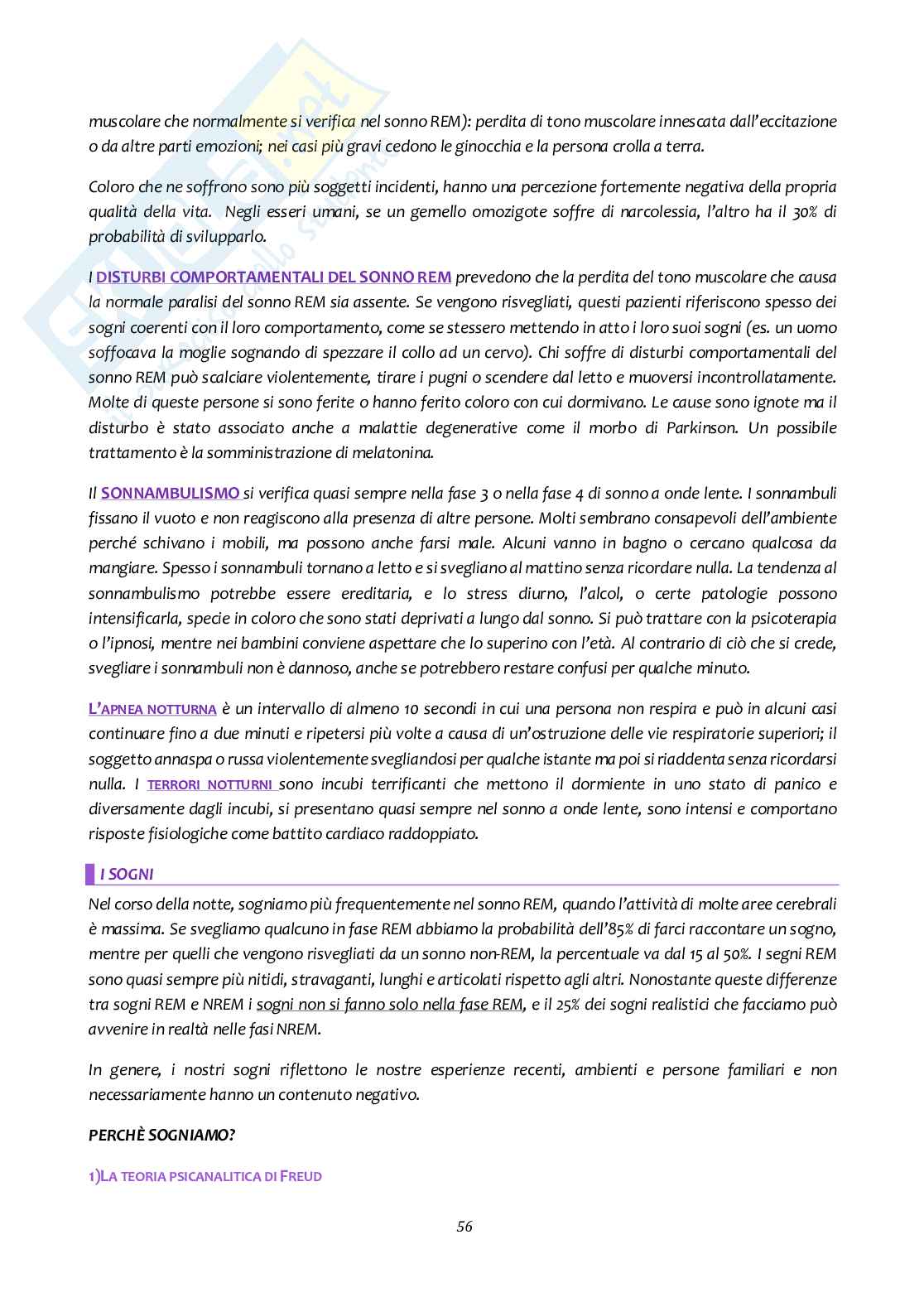 muscolare che normalmente si verifica nel sonno REM): perdita di tono muscolare innescata dall'eccitazione o da altre parti emozioni; nei casi più gravi cedono le ginocchia e la persona crolla a terra.

Coloro che ne soffrono sono più soggetti incidenti, hanno una percezione fortemente negativa della propria qualità della vita. Negli esseri umani, se un gemello omozigote soffre di narcolessia, l'altro ha il 30% di probabilità di svilupparlo.

I DISTURBI COMPORTAMENTALI DEL SONNO REM prevedono che la perdita del tono muscolare che causa la normale paralisi del sonno REM sia assente. Se vengono risvegliati, questi pazienti riferiscono spesso dei sogni coerenti con il loro comportamento, come se stessero mettendo in atto i loro suoi sogni (es. un uomo soffocava la moglie sognando di spezzare il collo ad un cervo). Chi soffre di disturbi comportamentali del sonno REM può scalciare violentemente, tirare i pugni o scendere dal letto e muoversi incontrollatamente. Molte di queste persone si sono ferite o hanno ferito coloro con cui dormivano. Le cause sono ignote ma il disturbo è stato associato anche a malattie degenerative come il morbo di Parkinson. Un possibile trattamento è la somministrazione di melatonina.

Il SONNAMBULISMO si verifica quasi sempre nella fase 3 o nella fase 4 di sonno a onde lente. I sonnambuli fissano il vuoto e non reagiscono alla presenza di altre persone. Molti sembrano consapevoli dell'ambiente perché schivano i mobili, ma possono anche farsi male. Alcuni vanno in bagno o cercano qualcosa da mangiare. Spesso i sonnambuli tornano a letto e si svegliano al mattino senza ricordare nulla. La tendenza al sonnambulismo potrebbe essere ereditaria, e lo stress diurno, l'alcol, o certe patologie possono intensificarla, specie in coloro che sono stati deprivati a lungo dal sonno. Si può trattare con la psicoterapia o l'ipnosi, mentre nei bambini conviene aspettare che lo superino con l'età. Al contrario di ciò che si crede, svegliare i sonnambuli non è dannoso, anche se potrebbero restare confusi per qualche minuto.

L'APNEA NOTTURNA è un intervallo di almeno 10 secondi in cui una persona non respira e può in alcuni casi continuare fino a due minuti e ripetersi più volte a causa di un'ostruzione delle vie respiratorie superiori; il soggetto annaspa o russa violentemente svegliandosi per qualche istante ma poi si riaddenta senza ricordarsi nulla. I TERRORI NOTTURNI sono incubi terrificanti che mettono il dormiente in uno stato di panico e diversamente dagli incubi, si presentano quasi sempre nel sonno a onde lente, sono intensi e comportano risposte fisiologiche come battito cardiaco raddoppiato.

I SOGNI

Nel corso della notte, sogniamo più frequentemente nel sonno REM, quando l'attività di molte aree cerebrali è massima. Se svegliamo qualcuno in fase REM abbiamo la probabilità dell'85% di farci raccontare un sogno, mentre per quelli che vengono risvegliati da un sonno non-REM, la percentuale va dal 15 al 50%. I segni REM sono quasi sempre più nitidi, stravaganti, lunghi e articolati rispetto agli altri. Nonostante queste differenze tra sogni REM e NREM i sogni non si fanno solo nella fase REM, e il 25% dei sogni realistici che facciamo può avvenire in realtà nelle fasi NREM.

In genere, i nostri sogni riflettono le nostre esperienze recenti, ambienti e persone familiari e non necessariamente hanno un contenuto negativo.

PERCHÈ SOGNIAMO?

1)LA TEORIA PSICANALITICA DI FREUD

56